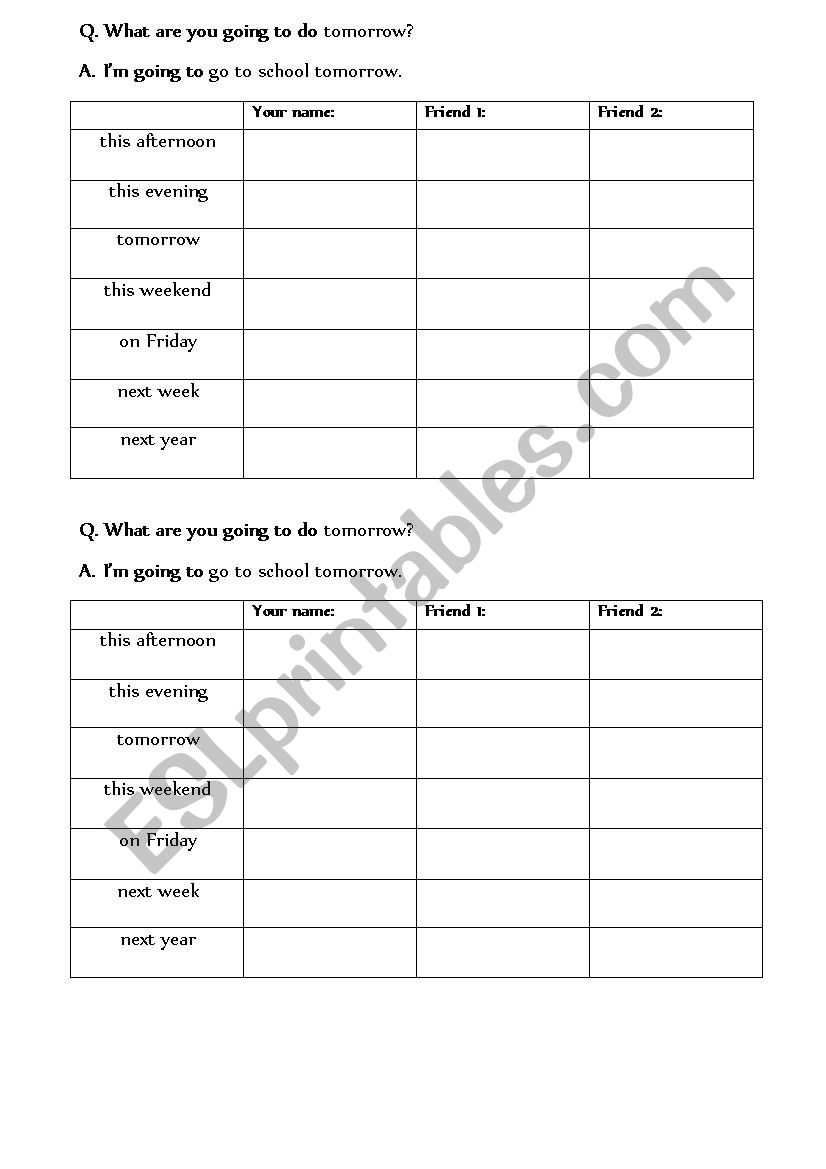 Q. What are you going to do tomorrow?

A. I'm going to go to school tomorrow.

| | Your name: | Friend 1: | Friend 2: |
|---|---|---|---|
| this afternoon | | | |
| this evening | | | |
| tomorrow | | | |
| this weekend | | | |
| on Friday | | | |
| next week | | | |
| next year | | | |

Q. What are you going to do tomorrow?

A. I'm going to go to school tomorrow.

| | Your name: | Friend 1: | Friend 2: |
|---|---|---|---|
| this afternoon | | | |
| this evening | | | |
| tomorrow | | | |
| this weekend | | | |
| on Friday | | | |
| next week | | | |
| next year | | | |

ESLprintables.com